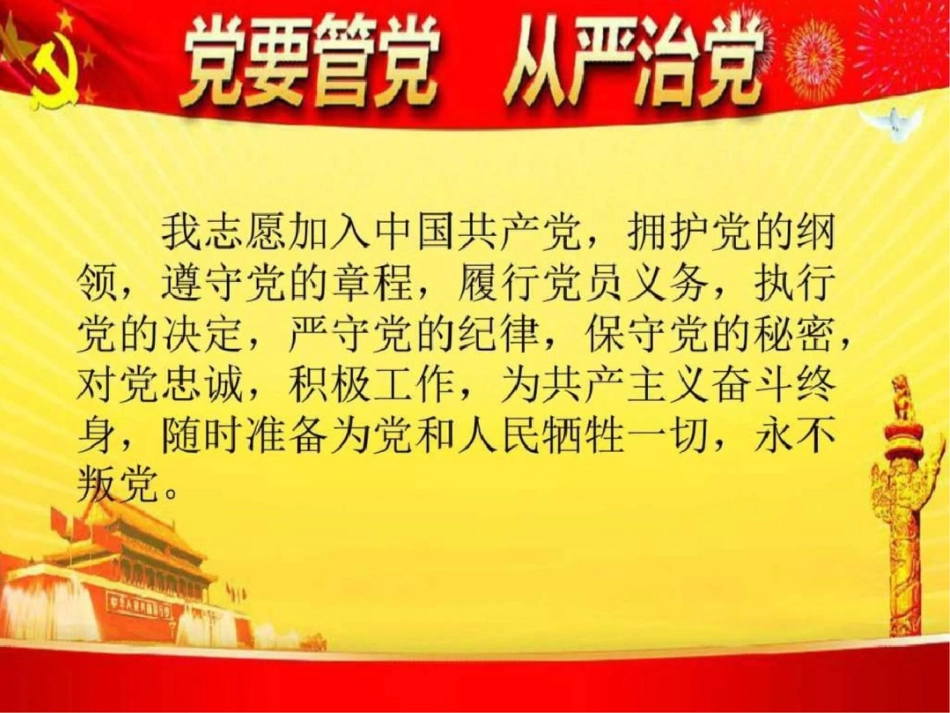 党要管党　从严治党

我志愿加入中国共产党，拥护党的纲领，遵守党的章程，履行党员义务，执行党的决定，严守党的纪律，保守党的秘密，对党忠诚，积极工作，为共产主义奋斗终身，随时准备为党和人民牺牲一切，永不叛党。